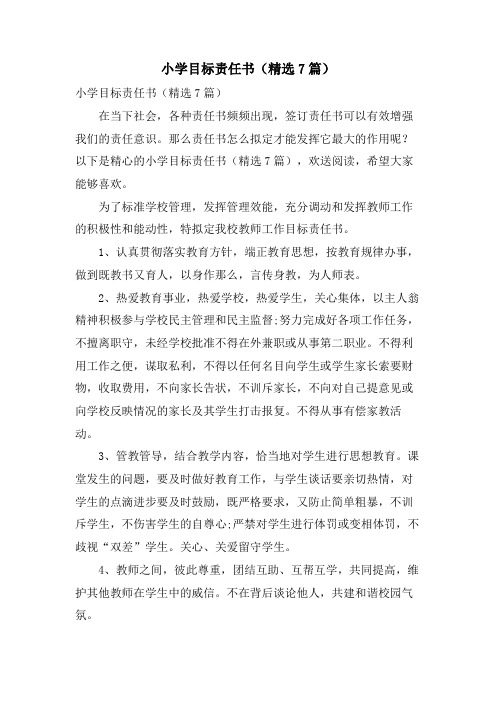 小学目标责任书（精选7篇）

小学目标责任书（精选7篇）

在当下社会，各种责任书频频出现，签订责任书可以有效增强我们的责任意识。那么责任书怎么拟定才能发挥它最大的作用呢？以下是精心的小学目标责任书（精选7篇），欢送阅读，希望大家能够喜欢。

为了标准学校管理，发挥管理效能，充分调动和发挥教师工作的积极性和能动性，特拟定我校教师工作目标责任书。

1、认真贯彻落实教育方针，端正教育思想，按教育规律办事，做到既教书又育人，以身作那么，言传身教，为人师表。

2、热爱教育事业，热爱学校，热爱学生，关心集体，以主人翁精神积极参与学校民主管理和民主监督;努力完成好各项工作任务，不擅离职守，未经学校批准不得在外兼职或从事第二职业。不得利用工作之便，谋取私利，不得以任何名目向学生或学生家长索要财物，收取费用，不向家长告状，不训斥家长，不向对自己提意见或向学校反映情况的家长及其学生打击报复。不得从事有偿家教活动。

3、管教管导，结合教学内容，恰当地对学生进行思想教育。课堂发生的问题，要及时做好教育工作，与学生谈话要亲切热情，对学生的点滴进步要及时鼓励，既严格要求，又防止简单粗暴，不训斥学生，不伤害学生的自尊心;严禁对学生进行体罚或变相体罚，不歧视“双差”学生。关心、关爱留守学生。

4、教师之间，彼此尊重，团结互助、互帮互学，共同提高，维护其他教师在学生中的威信。不在背后谈论他人，共建和谐校园气氛。